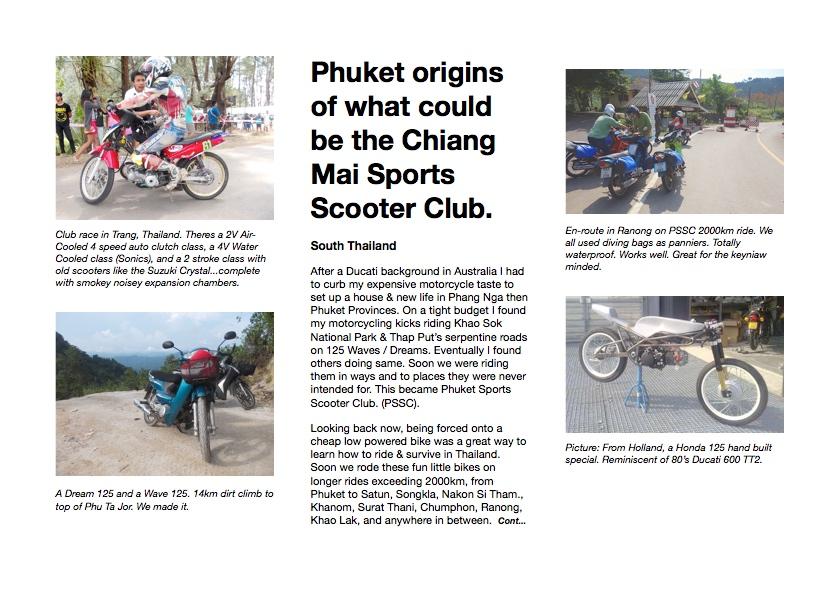 Club race in Trang, Thailand. Theres a 2V Air-Cooled 4 speed auto clutch class, a 4V Water Cooled class (Sonics), and a 2 stroke class with old scooters like the Suzuki Crystal...complete with smokey noisey expansion chambers.

A Dream 125 and a Wave 125. 14km dirt climb to top of Phu Ta Jor. We made it.

Phuket origins of what could be the Chiang Mai Sports Scooter Club.

South Thailand

After a Ducati background in Australia I had to curb my expensive motorcycle taste to set up a house & new life in Phang Nga then Phuket Provinces. On a tight budget I found my motorcycling kicks riding Khao Sok National Park & Thap Put's serpentine roads on 125 Waves / Dreams. Eventually I found others doing same. Soon we were riding them in ways and to places they were never intended for. This became Phuket Sports Scooter Club. (PSSC).

Looking back now, being forced onto a cheap low powered bike was a great way to learn how to ride & survive in Thailand. Soon we rode these fun little bikes on longer rides exceeding 2000km, from Phuket to Satun, Songkla, Nakon Si Tham., Khanom, Surat Thani, Chumphon, Ranong, Khao Lak, and anywhere in between. Cont...

En-route in Ranong on PSSC 2000km ride. We all used diving bags as panniers. Totally waterproof. Works well. Great for the keyniaw minded.

Picture: From Holland, a Honda 125 hand built special. Reminiscent of 80's Ducati 600 TT2.